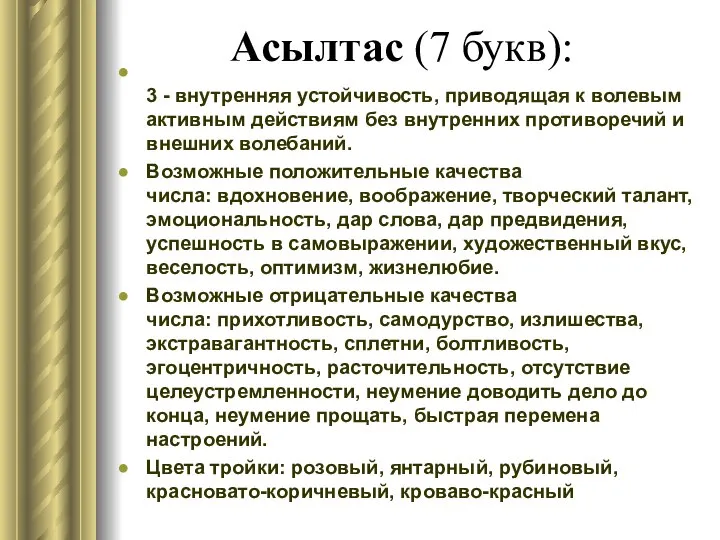 Асылтас (7 букв):

3 - внутренняя устойчивость, приводящая к волевым активным действиям без внутренних противоречий и внешних волебаний.

Возможные положительные качества числа: вдохновение, воображение, творческий талант, эмоциональность, дар слова, дар предвидения, успешность в самовыражении, художественный вкус, веселость, оптимизм, жизнелюбие.

Возможные отрицательные качества числа: прихотливость, самодурство, излишества, экстравагантность, сплетни, болтливость, эгоцентричность, расточительность, отсутствие целеустремленности, неумение доводить дело до конца, неумение прощать, быстрая перемена настроений.

Цвета тройки: розовый, янтарный, рубиновый, красновато-коричневый, кроваво-красный